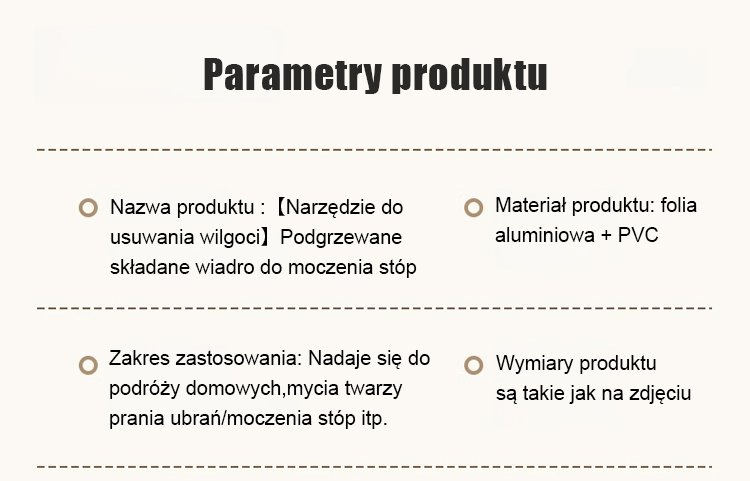 Parametry produktu

Nazwa produktu :【Narzędzie do usuwania wilgoci】Podgrzewane składane wiadro do moczenia stóp

Materiał produktu: folia aluminiowa + PVC

Zakres zastosowania: Nadaje się do podróży domowych,mycia twarzy prania ubrań/moczenia stóp itp.

Wymiary produktu są takie jak na zdjęciu